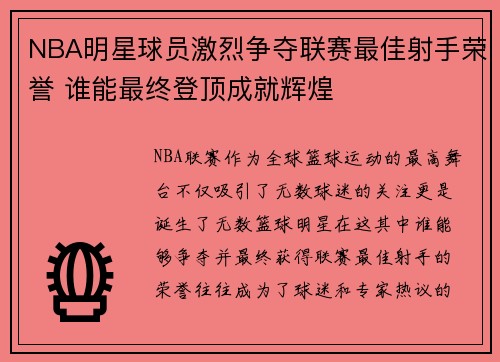 NBA明星球员激烈争夺联赛最佳射手荣誉 谁能最终登顶成就辉煌

NBA联赛作为全球篮球运动的最高舞台不仅吸引了无数球迷的关注更是诞生了无数篮球明星在这其中谁能够争夺并最终获得联赛最佳射手的荣誉往往成为了球迷和专家热议的